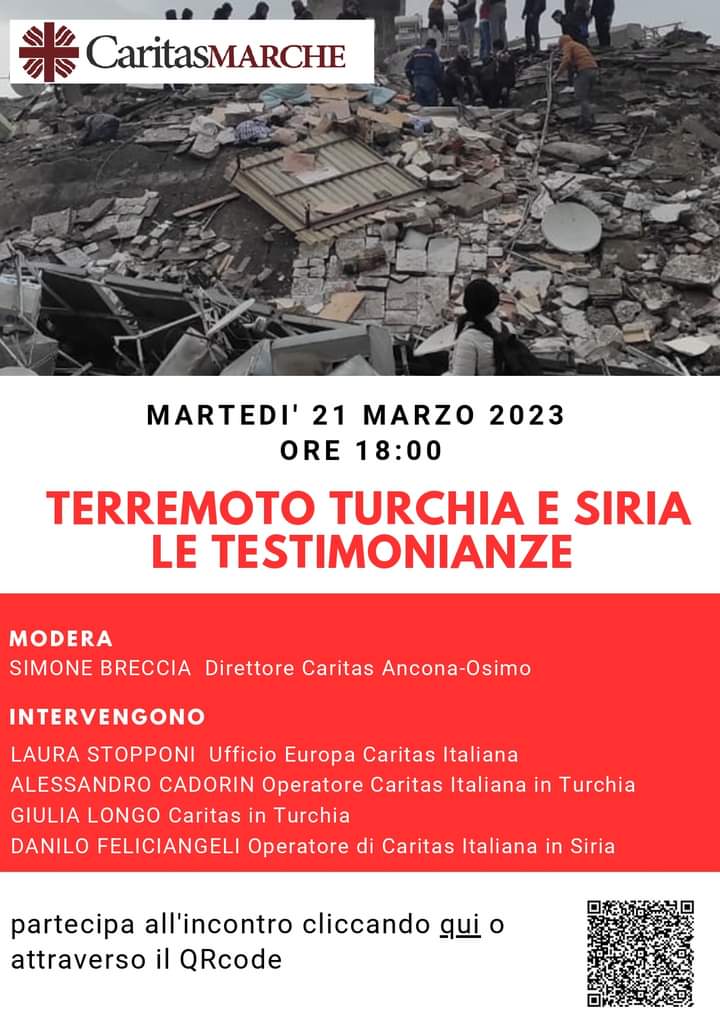 CaritasMARCHE

MARTEDI' 21 MARZO 2023
ORE 18:00

TERREMOTO TURCHIA E SIRIA
LE TESTIMONIANZE

MODERA
SIMONE BRECCIA Direttore Caritas Ancona-Osimo

INTERVENGONO
LAURA STOPPONI Ufficio Europa Caritas Italiana
ALESSANDRO CADORIN Operatore Caritas Italiana in Turchia
GIULIA LONGO Caritas in Turchia
DANILO FELICIANGELI Operatore di Caritas Italiana in Siria

partecipa all'incontro cliccando qui o attraverso il QRcode